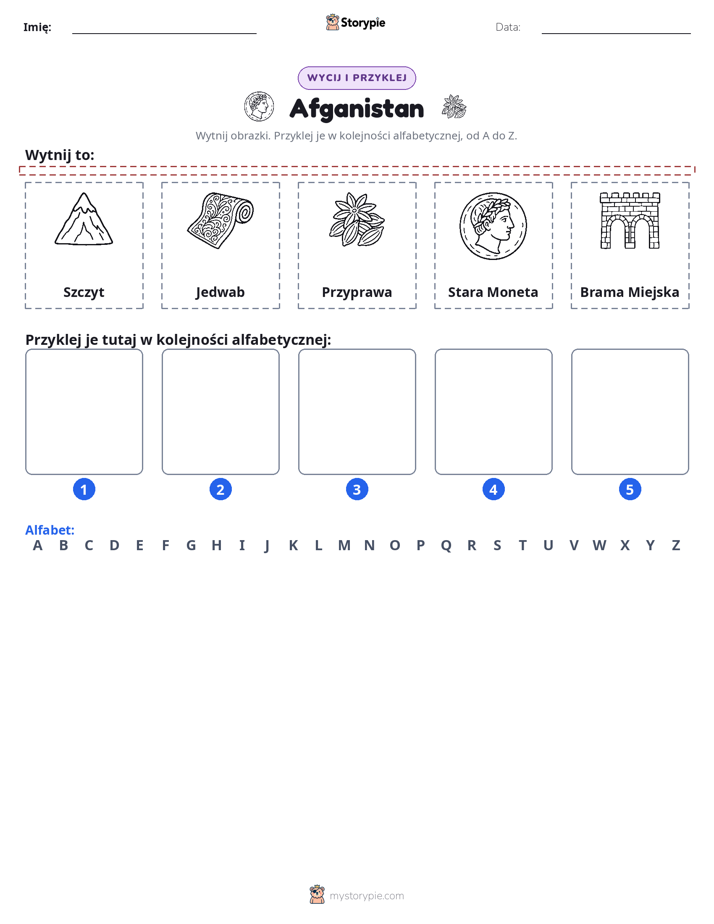 Imię: ____ Storypie Data: ____

WYCIJ I PRZYKLEJ

Afganistan

Wytnij obrazki. Przyklej je w kolejności alfabetycznej, od A do Z.

Wytnij to:

Szczyt

Jedwab

Przyprawa

Stara Moneta

Brama Miejska

Przyklej je tutaj w kolejności alfabetycznej:

1 2 3 4 5

Alfabet:
A B C D E F G H I J K L M N O P Q R S T U V W X Y Z

mystorypie.com